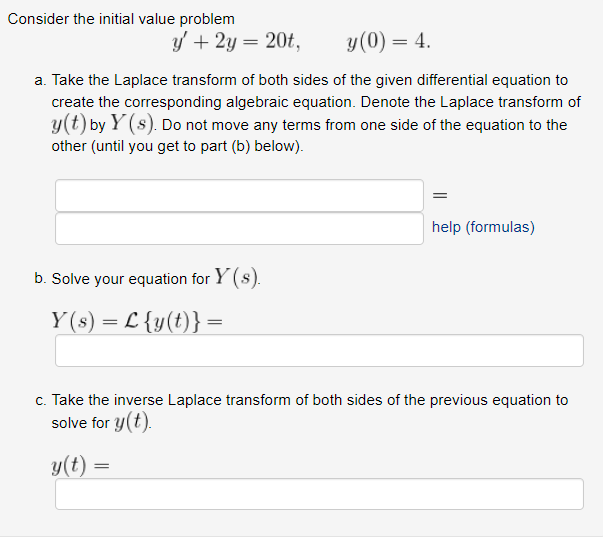 Consider the initial value problem

$y' + 2y = 20t, \qquad y(0) = 4.$

a. Take the Laplace transform of both sides of the given differential equation to create the corresponding algebraic equation. Denote the Laplace transform of $y(t)$ by $Y(s)$. Do not move any terms from one side of the equation to the other (until you get to part (b) below).

$=$

help (formulas)

b. Solve your equation for $Y(s)$.

$Y(s) = \mathcal{L}\{y(t)\} =$

c. Take the inverse Laplace transform of both sides of the previous equation to solve for $y(t)$.

$y(t) =$